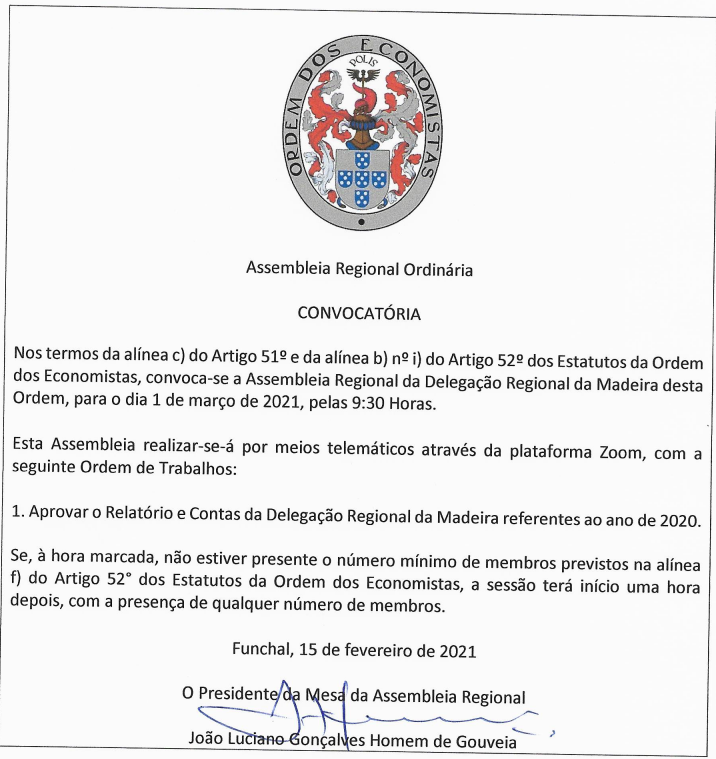 ORDEM DOS ECONOMISTAS
POLIS

Assembleia Regional Ordinária

CONVOCATÓRIA

Nos termos da alínea c) do Artigo 51º e da alínea b) nº i) do Artigo 52º dos Estatutos da Ordem dos Economistas, convoca-se a Assembleia Regional da Delegação Regional da Madeira desta Ordem, para o dia 1 de março de 2021, pelas 9:30 Horas.

Esta Assembleia realizar-se-á por meios telemáticos através da plataforma Zoom, com a seguinte Ordem de Trabalhos:

1. Aprovar o Relatório e Contas da Delegação Regional da Madeira referentes ao ano de 2020.

Se, à hora marcada, não estiver presente o número mínimo de membros previstos na alínea f) do Artigo 52° dos Estatutos da Ordem dos Economistas, a sessão terá início uma hora depois, com a presença de qualquer número de membros.

Funchal, 15 de fevereiro de 2021

O Presidente da Mesa da Assembleia Regional

João Luciano Gonçalves Homem de Gouveia